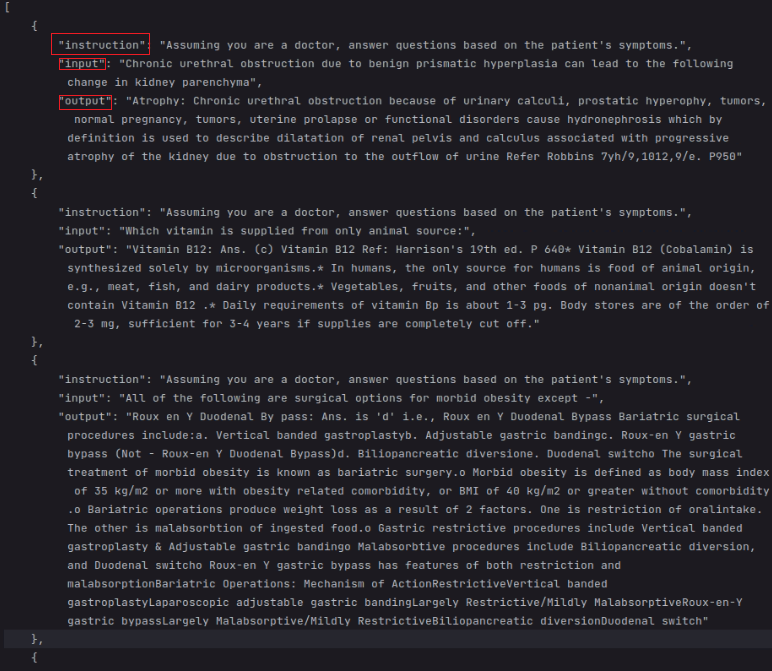 [
{
"instruction": "Assuming you are a doctor, answer questions based on the patient's symptoms.",
"input": "Chronic urethral obstruction due to benign prismatic hyperplasia can lead to the following change in kidney parenchyma",
"output": "Atrophy: Chronic urethral obstruction because of urinary calculi, prostatic hyperophy, tumors, normal pregnancy, tumors, uterine prolapse or functional disorders cause hydronephrosis which by definition is used to describe dilatation of renal pelvis and calculus associated with progressive atrophy of the kidney due to obstruction to the outflow of urine Refer Robbins 7yh/9,1012,9/e. P950"
},
{
"instruction": "Assuming you are a doctor, answer questions based on the patient's symptoms.",
"input": "Which vitamin is supplied from only animal source:",
"output": "Vitamin B12: Ans. (c) Vitamin B12 Ref: Harrison's 19th ed. P 640* Vitamin B12 (Cobalamin) is synthesized solely by microorganisms.* In humans, the only source for humans is food of animal origin, e.g., meat, fish, and dairy products.* Vegetables, fruits, and other foods of nonanimal origin doesn't contain Vitamin B12 .* Daily requirements of vitamin Bp is about 1-3 pg. Body stores are of the order of 2-3 mg, sufficient for 3-4 years if supplies are completely cut off."
},
{
"instruction": "Assuming you are a doctor, answer questions based on the patient's symptoms.",
"input": "All of the following are surgical options for morbid obesity except -",
"output": "Roux en Y Duodenal By pass: Ans. is 'd' i.e., Roux en Y Duodenal Bypass Bariatric surgical procedures include:a. Vertical banded gastroplastyb. Adjustable gastric bandingc. Roux-en Y gastric bypass (Not - Roux-en Y Duodenal Bypass)d. Biliopancreatic diversione. Duodenal switcho The surgical treatment of morbid obesity is known as bariatric surgery.o Morbid obesity is defined as body mass index of 35 kg/m2 or more with obesity related comorbidity, or BMI of 40 kg/m2 or greater without comorbidity .o Bariatric operations produce weight loss as a result of 2 factors. One is restriction of oralintake. The other is malabsorbtion of ingested food.o Gastric restrictive procedures include Vertical banded gastroplasty & Adjustable gastric bandingo Malabsorbtive procedures include Biliopancreatic diversion, and Duodenal switcho Roux-en Y gastric bypass has features of both restriction and malabsorptionBariatric Operations: Mechanism of ActionRestrictiveVertical banded gastroplastyLaparoscopic adjustable gastric bandingLargely Restrictive/Mildly MalabsorptiveRoux-en-Y gastric bypassLargely Malabsorptive/Mildly RestrictiveBiliopancreatic diversionDuodenal switch"
},
{